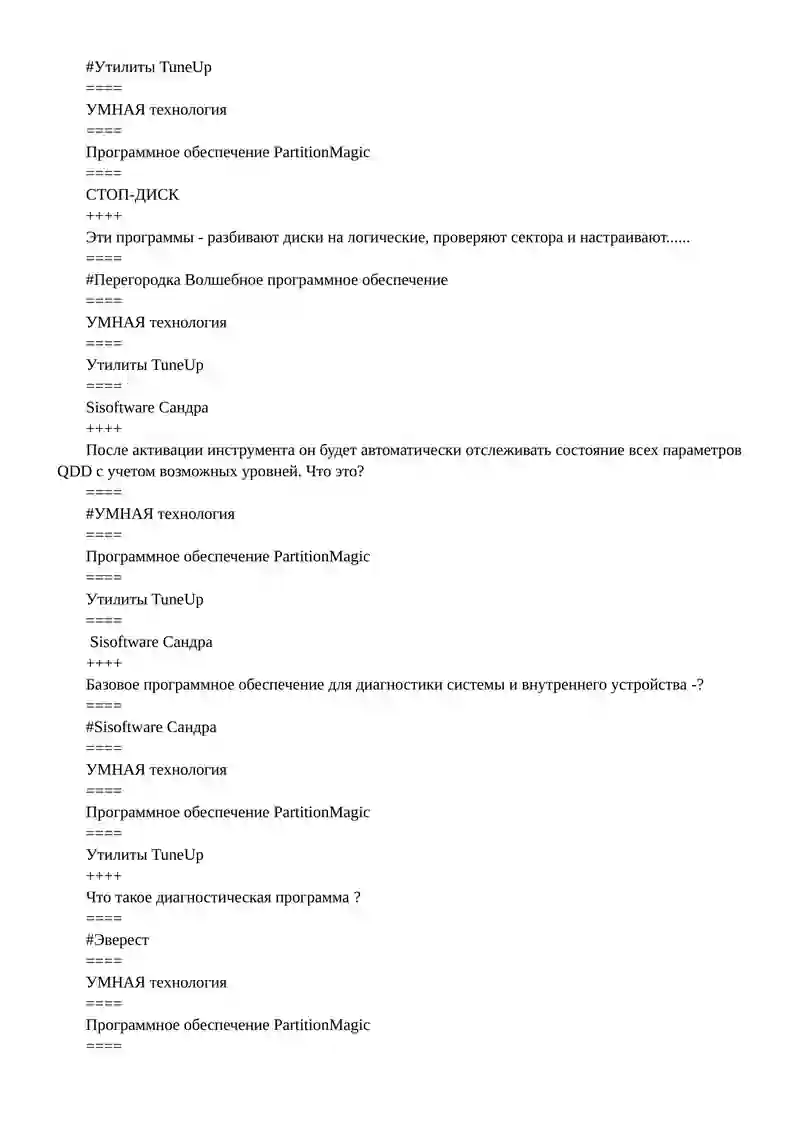 #Утилиты TuneUp
====
УМНАЯ технология
====
Программное обеспечение PartitionMagic
====
СТОП-ДИСК
++++
Эти программы - разбивают диски на логические, проверяют сектора и настраивают......
====
#Перегородка Волшебное программное обеспечение
====
УМНАЯ технология
====
Утилиты TuneUp
====
Sisoftware Сандра
++++
После активации инструмента он будет автоматически отслеживать состояние всех параметров QDD с учетом возможных уровней. Что это?
====
#УМНАЯ технология
====
Программное обеспечение PartitionMagic
====
Утилиты TuneUp
====
Sisoftware Сандра
++++
Базовое программное обеспечение для диагностики системы и внутреннего устройства -?
====
#Sisoftware Сандра
====
УМНАЯ технология
====
Программное обеспечение PartitionMagic
====
Утилиты TuneUp
++++
Что такое диагностическая программа ?
====
#Эверест
====
УМНАЯ технология
====
Программное обеспечение PartitionMagic
====